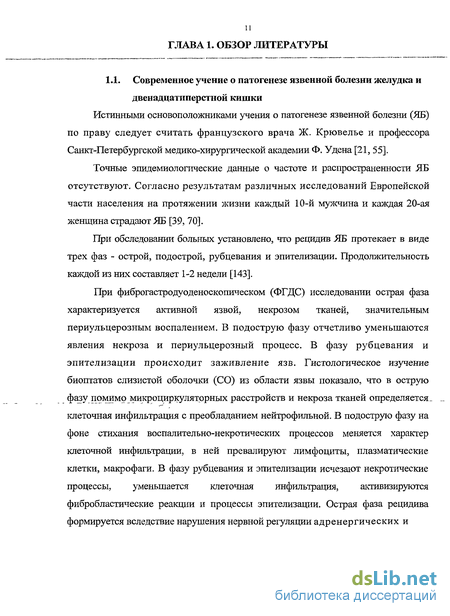 11

ГЛАВА 1. ОБЗОР ЛИТЕРАТУРЫ

1.1. Современное учение о патогенезе язвенной болезни желудка и двенадцатиперстной кишки

Истинными основоположниками учения о патогенезе язвенной болезни (ЯБ) по праву следует считать французского врача Ж. Крювелье и профессора Санкт-Петербургской медико-хирургической академии Ф. Удена [21, 55].

Точные эпидемиологические данные о частоте и распространенности ЯБ отсутствуют. Согласно результатам различных исследований Европейской части населения на протяжении жизни каждый 10-й мужчина и каждая 20-ая женщина страдают ЯБ [39, 70].

При обследовании больных установлено, что рецидив ЯБ протекает в виде трех фаз - острой, подострой, рубцевания и эпителизации. Продолжительность каждой из них составляет 1-2 недели [143].

При фиброгастродуоденоскопическом (ФГДС) исследовании острая фаза характеризуется активной язвой, некрозом тканей, значительным периульцерозным воспалением. В подострую фазу отчетливо уменьшаются явления некроза и периульцерозный процесс. В фазу рубцевания и эпителизации происходит заживление язв. Гистологическое изучение биоптатов слизистой оболочки (СО) из области язвы показало, что в острую фазу помимо микроциркуляторных расстройств и некроза тканей определяется клеточная инфильтрация с преобладанием нейтрофильной. В подострую фазу на фоне стихания воспалительно-некротических процессов меняется характер клеточной инфильтрации, в ней превалируют лимфоциты, плазматические клетки, макрофаги. В фазу рубцевания и эпителизации исчезают некротические процессы, уменьшается клеточная инфильтрация, активизируются фибробластические реакции и процессы эпителизации. Острая фаза рецидива формируется вследствие нарушения нервной регуляции адренергических и

dsLib.net
библиотека диссертаций